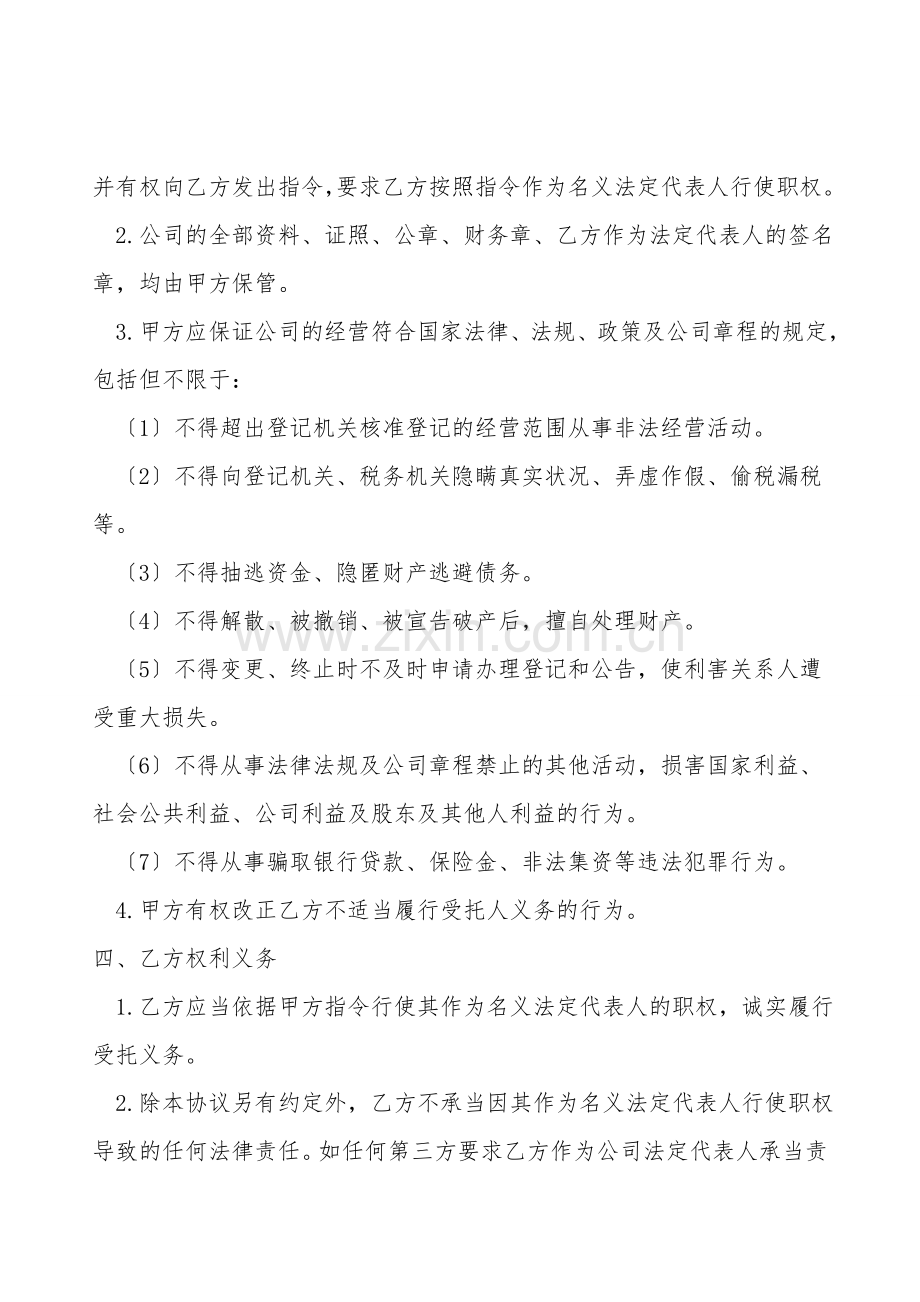 并有权向乙方发出指令,要求乙方按照指令作为名义法定代表人行使职权。

2.公司的全部资料、证照、公章、财务章、乙方作为法定代表人的签名章，均由甲方保管。

3.甲方应保证公司的经营符合国家法律、法规、政策及公司章程的规定，包括但不限于：

〔1〕不得超出登记机关核准登记的经营范围从事非法经营活动。

〔2〕不得向登记机关、税务机关隐瞒真实状况、弄虚作假、偷税漏税等。

〔3〕不得抽逃资金、隐匿财产逃避债务。

〔4〕不得解散、被撤销、被宣告破产后，擅自处理财产。

〔5〕不得变更、终止时不及时申请办理登记和公告，使利害关系人遭受重大损失。

〔6〕不得从事法律法规及公司章程禁止的其他活动，损害国家利益、社会公共利益、公司利益及股东及其他人利益的行为。

〔7〕不得从事骗取银行贷款、保险金、非法集资等违法犯罪行为。

4.甲方有权改正乙方不适当履行受托人义务的行为。

四、乙方权利义务

1.乙方应当依据甲方指令行使其作为名义法定代表人的职权，诚实履行受托义务。

2.除本协议另有约定外，乙方不承当因其作为名义法定代表人行使职权导致的任何法律责任。如任何第三方要求乙方作为公司法定代表人承当责

www.zixin.com.cn